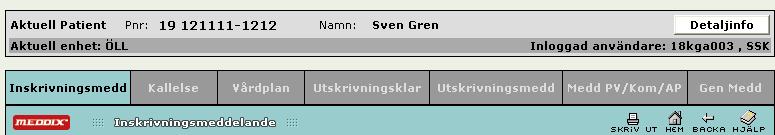 Aktuell Patient Pnr: 19 121111-1212 Namn: Sven Gren Detaljinfo

Aktuell enhet: ÖLL Inloggad användare: 18kga003 , SSK

Inskrivningsmedd Kallelse Vårdplan Utskrivningsklar Utskrivningsmedd Medd PV/Kom/AP Gen Medd

MEDDIX Inskrivningsmeddelande SKRIV UT HEM BACKA HJÄLP